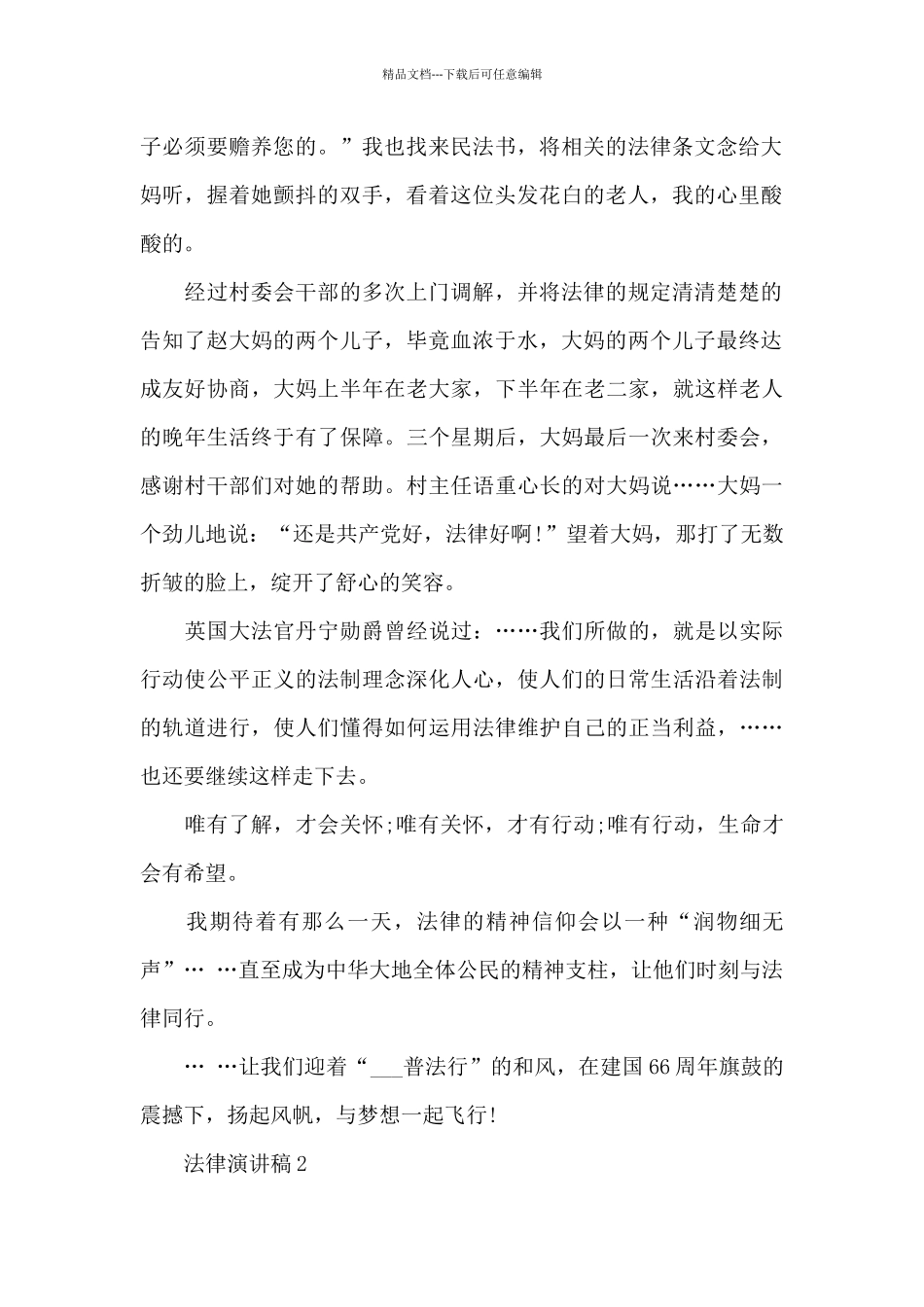 精品文档---下载后可任意编辑

子必须要赡养您的。”我也找来民法书，将相关的法律条文念给大妈听，握着她颤抖的双手，看着这位头发花白的老人，我的心里酸酸的。

经过村委会干部的多次上门调解，并将法律的规定清清楚楚的告知了赵大妈的两个儿子，毕竟血浓于水，大妈的两个儿子最终达成友好协商，大妈上半年在老大家，下半年在老二家，就这样老人的晚年生活终于有了保障。三个星期后，大妈最后一次来村委会，感谢村干部们对她的帮助。村主任语重心长的对大妈说……大妈一个劲儿地说：“还是共产党好，法律好啊!”望着大妈，那打了无数折皱的脸上，绽开了舒心的笑容。

英国大法官丹宁勋爵曾经说过：……我们所做的，就是以实际行动使公平正义的法制理念深化人心，使人们的日常生活沿着法制的轨道进行，使人们懂得如何运用法律维护自己的正当利益，……也还要继续这样走下去。

唯有了解，才会关怀;唯有关怀，才有行动;唯有行动，生命才会有希望。

我期待着有那么一天，法律的精神信仰会以一种“润物细无声”… …直至成为中华大地全体公民的精神支柱，让他们时刻与法律同行。

… …让我们迎着“___普法行”的和风，在建国66周年旗鼓的震撼下，扬起风帆，与梦想一起飞行!

法律演讲稿2